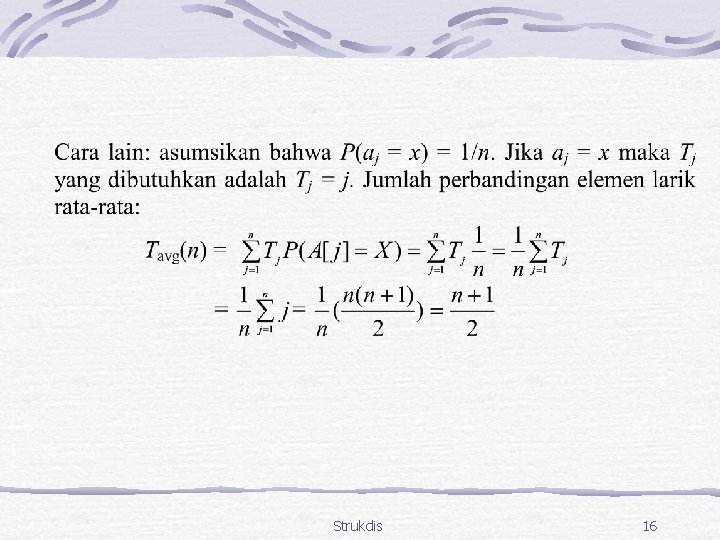 Cara lain: asumsikan bahwa $P(a_j = x) = 1/n$. Jika $a_j = x$ maka $T_j$ yang dibutuhkan adalah $T_j = j$. Jumlah perbandingan elemen larik rata-rata:

$T_{avg}(n) = \sum_{j=1}^{n} T_j P(A[j] = X) = \sum_{j=1}^{n} T_j \frac{1}{n} = \frac{1}{n} \sum_{j=1}^{n} T_j$

$= \frac{1}{n} \sum_{j=1}^{n} j = \frac{1}{n} (\frac{n(n+1)}{2}) = \frac{n+1}{2}$

Strukdis

16